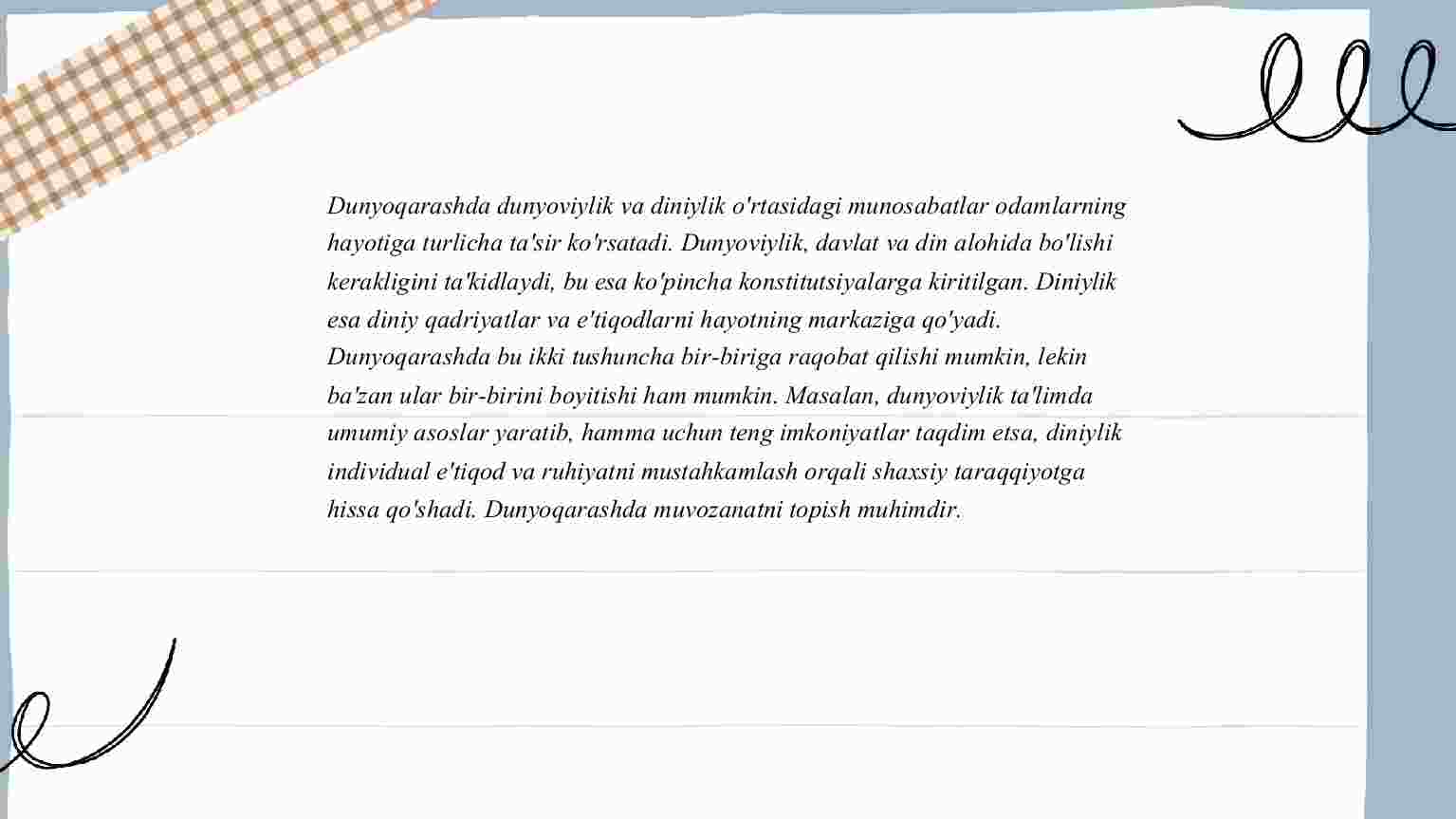 Dunyoqarashda dunyoviylik va diniylik o'rtasidagi munosabatlar odamlarning hayotiga turlicha ta'sir ko'rsatadi. Dunyoviylik, davlat va din alohida bo'lishi kerakligini ta'kidlaydi, bu esa ko'pincha konstitutsiyalarga kiritilgan. Diniylik esa diniy qadriyatlar va e'tiqodlarni hayotning markaziga qo'yadi. Dunyoqarashda bu ikki tushuncha bir-biriga raqobat qilishi mumkin, lekin ba'zan ular bir-birini boyitishi ham mumkin. Masalan, dunyoviylik ta'limda umumiy asoslar yaratib, hamma uchun teng imkoniyatlar taqdim etsa, diniylik individual e'tiqod va ruhiyatni mustahkamlash orqali shaxsiy taraqqiyotga hissa qo'shadi. Dunyoqarashda muvozanatni topish muhimdir.